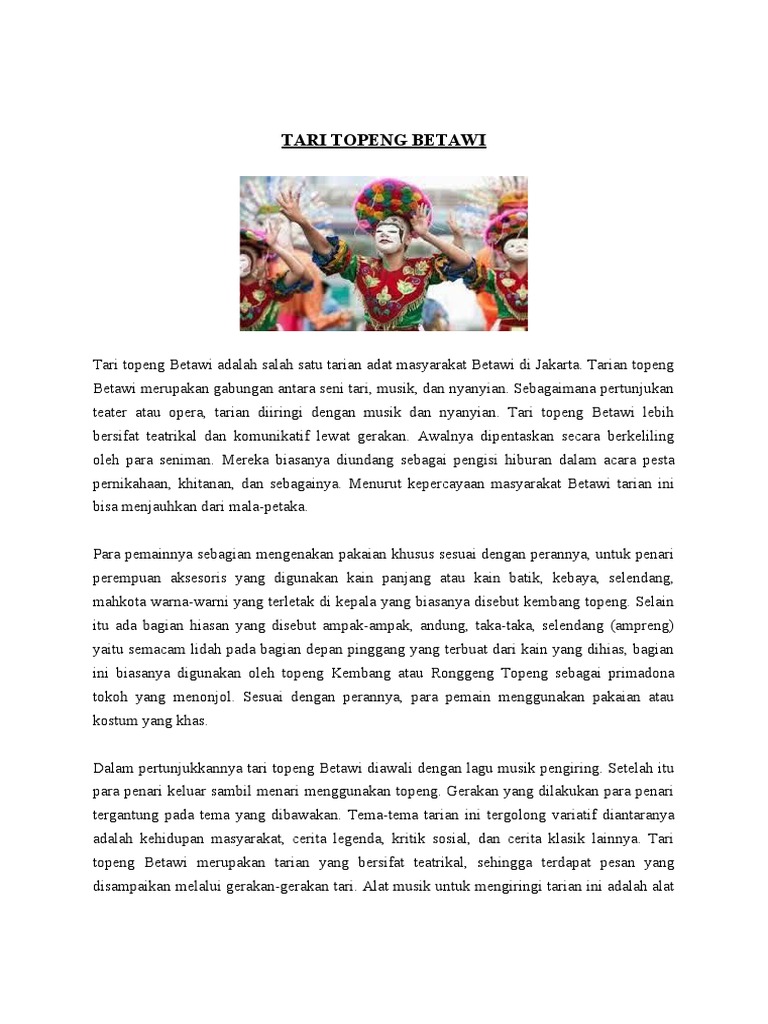 TARI TOPENG BETAWI

Tari topeng Betawi adalah salah satu tarian adat masyarakat Betawi di Jakarta. Tarian topeng Betawi merupakan gabungan antara seni tari, musik, dan nyanyian. Sebagaimana pertunjukan teater atau opera, tarian diiringi dengan musik dan nyanyian. Tari topeng Betawi lebih bersifat teatrikal dan komunikatif lewat gerakan. Awalnya dipentaskan secara berkeliling oleh para seniman. Mereka biasanya diundang sebagai pengisi hiburan dalam acara pesta pernikahaan, khitanan, dan sebagainya. Menurut kepercayaan masyarakat Betawi tarian ini bisa menjauhkan dari mala-petaka.

Para pemainnya sebagian mengenakan pakaian khusus sesuai dengan perannya, untuk penari perempuan aksesoris yang digunakan kain panjang atau kain batik, kebaya, selendang, mahkota warna-warni yang terletak di kepala yang biasanya disebut kembang topeng. Selain itu ada bagian hiasan yang disebut ampak-ampak, andung, taka-taka, selendang (ampreng) yaitu semacam lidah pada bagian depan pinggang yang terbuat dari kain yang dihias, bagian ini biasanya digunakan oleh topeng Kembang atau Ronggeng Topeng sebagai primadona tokoh yang menonjol. Sesuai dengan perannya, para pemain menggunakan pakaian atau kostum yang khas.

Dalam pertunjukkannya tari topeng Betawi diawali dengan lagu musik pengiring. Setelah itu para penari keluar sambil menari menggunakan topeng. Gerakan yang dilakukan para penari tergantung pada tema yang dibawakan. Tema-tema tarian ini tergolong variatif diantaranya adalah kehidupan masyarakat, cerita legenda, kritik sosial, dan cerita klasik lainnya. Tari topeng Betawi merupakan tarian yang bersifat teatrikal, sehingga terdapat pesan yang disampaikan melalui gerakan-gerakan tari. Alat musik untuk mengiringi tarian ini adalah alat